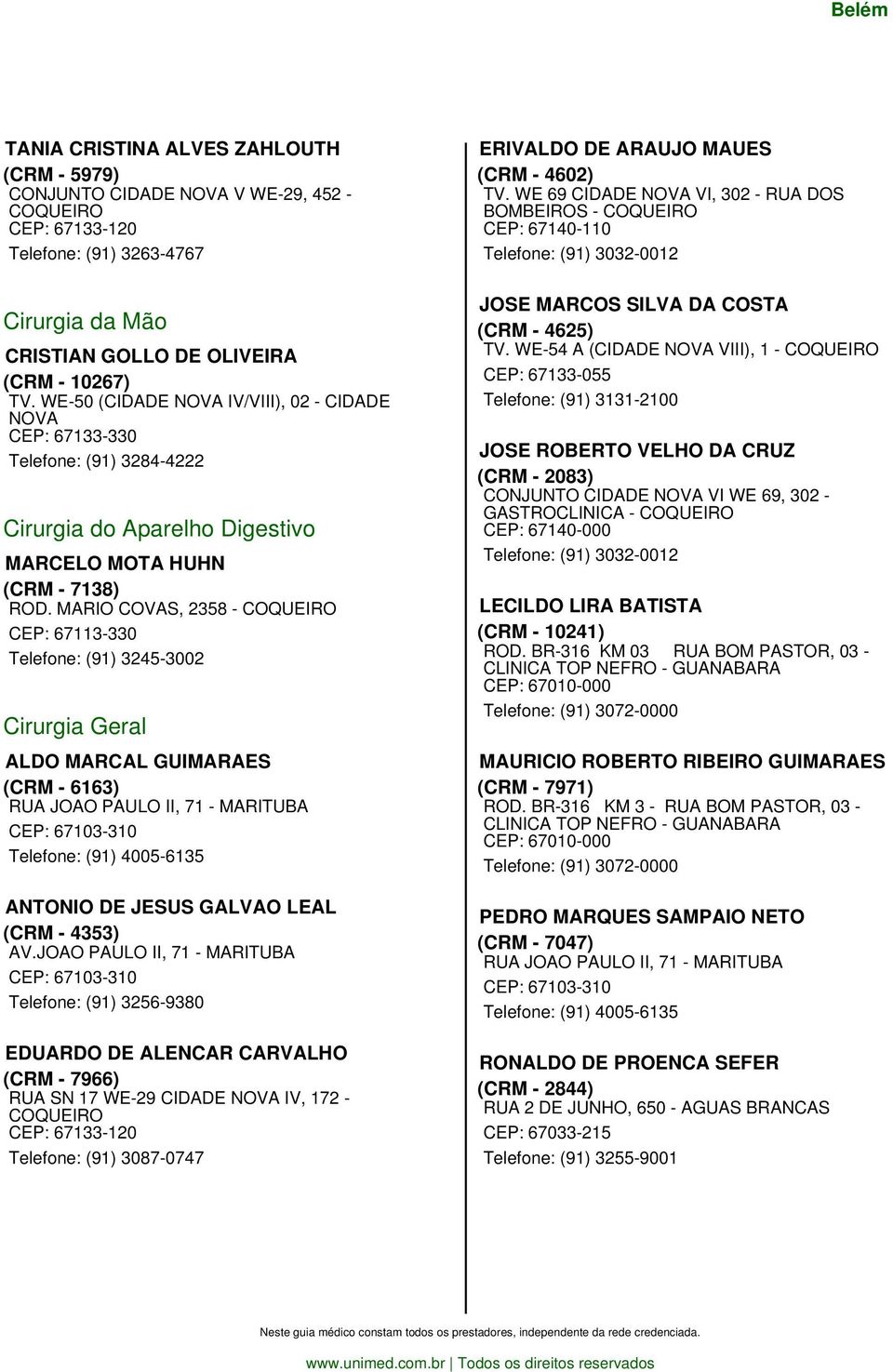 Belém

TANIA CRISTINA ALVES ZAHLOUTH
(CRM - 5979)
CONJUNTO CIDADE NOVA V WE-29, 452 - COQUEIRO
CEP: 67133-120
Telefone: (91) 3263-4767

Cirurgia da Mão

CRISTIAN GOLLO DE OLIVEIRA
(CRM - 10267)
TV. WE-50 (CIDADE NOVA IV/VIII), 02 - CIDADE NOVA
CEP: 67133-330
Telefone: (91) 3284-4222

Cirurgia do Aparelho Digestivo

MARCELO MOTA HUHN
(CRM - 7138)
ROD. MARIO COVAS, 2358 - COQUEIRO
CEP: 67113-330
Telefone: (91) 3245-3002

Cirurgia Geral

ALDO MARCAL GUIMARAES
(CRM - 6163)
RUA JOAO PAULO II, 71 - MARITUBA
CEP: 67103-310
Telefone: (91) 4005-6135

ANTONIO DE JESUS GALVAO LEAL
(CRM - 4353)
AV.JOAO PAULO II, 71 - MARITUBA
CEP: 67103-310
Telefone: (91) 3256-9380

EDUARDO DE ALENCAR CARVALHO
(CRM - 7966)
RUA SN 17 WE-29 CIDADE NOVA IV, 172 - COQUEIRO
CEP: 67133-120
Telefone: (91) 3087-0747

ERIVALDO DE ARAUJO MAUES
(CRM - 4602)
TV. WE 69 CIDADE NOVA VI, 302 - RUA DOS BOMBEIROS - COQUEIRO
CEP: 67140-110
Telefone: (91) 3032-0012

JOSE MARCOS SILVA DA COSTA
(CRM - 4625)
TV. WE-54 A (CIDADE NOVA VIII), 1 - COQUEIRO
CEP: 67133-055
Telefone: (91) 3131-2100

JOSE ROBERTO VELHO DA CRUZ
(CRM - 2083)
CONJUNTO CIDADE NOVA VI WE 69, 302 - GASTROCLINICA - COQUEIRO
CEP: 67140-000
Telefone: (91) 3032-0012

LECILDO LIRA BATISTA
(CRM - 10241)
ROD. BR-316 KM 03 RUA BOM PASTOR, 03 - CLINICA TOP NEFRO - GUANABARA
CEP: 67010-000
Telefone: (91) 3072-0000

MAURICIO ROBERTO RIBEIRO GUIMARAES
(CRM - 7971)
ROD. BR-316 KM 3 - RUA BOM PASTOR, 03 - CLINICA TOP NEFRO - GUANABARA
CEP: 67010-000
Telefone: (91) 3072-0000

PEDRO MARQUES SAMPAIO NETO
(CRM - 7047)
RUA JOAO PAULO II, 71 - MARITUBA
CEP: 67103-310
Telefone: (91) 4005-6135

RONALDO DE PROENCA SEFER
(CRM - 2844)
RUA 2 DE JUNHO, 650 - AGUAS BRANCAS
CEP: 67033-215
Telefone: (91) 3255-9001

Neste guia médico constam todos os prestadores, independente da rede credenciada.

www.unimed.com.br | Todos os direitos reservados